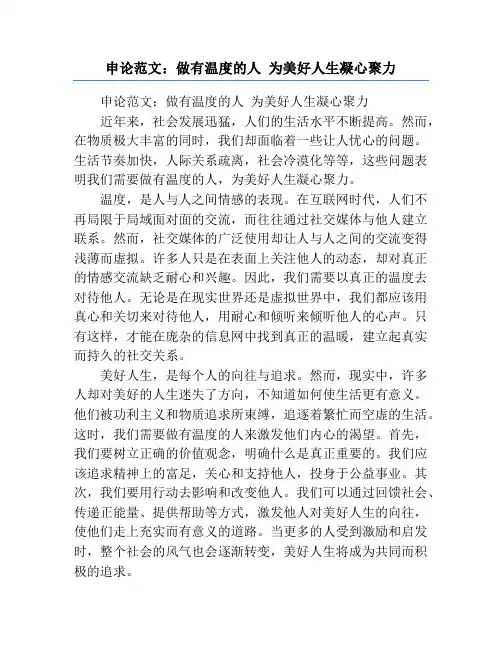 申论范文：做有温度的人 为美好人生凝心聚力

申论范文：做有温度的人 为美好人生凝心聚力

近年来，社会发展迅猛，人们的生活水平不断提高。然而，在物质极大丰富的同时，我们却面临着一些让人忧心的问题。生活节奏加快，人际关系疏离，社会冷漠化等等，这些问题表明我们需要做有温度的人，为美好人生凝心聚力。

温度，是人与人之间情感的表现。在互联网时代，人们不再局限于局域面对面的交流，而往往通过社交媒体与他人建立联系。然而，社交媒体的广泛使用却让人与人之间的交流变得浅薄而虚拟。许多人只是在表面上关注他人的动态，却对真正的情感交流缺乏耐心和兴趣。因此，我们需要以真正的温度去对待他人。无论是在现实世界还是虚拟世界中，我们都应该用真心和关切来对待他人，用耐心和倾听来倾听他人的心声。只有这样，才能在庞杂的信息网中找到真正的温暖，建立起真实而持久的社交关系。

美好人生，是每个人的向往与追求。然而，现实中，许多人却对美好的人生迷失了方向，不知道如何使生活更有意义。他们被功利主义和物质追求所束缚，追逐着繁忙而空虚的生活。这时，我们需要做有温度的人来激发他们内心的渴望。首先，我们要树立正确的价值观念，明确什么是真正重要的。我们应该追求精神上的富足，关心和支持他人，投身于公益事业。其次，我们要用行动去影响和改变他人。我们可以通过回馈社会、传递正能量、提供帮助等方式，激发他人对美好人生的向往，使他们走上充实而有意义的道路。当更多的人受到激励和启发时，整个社会的风气也会逐渐转变，美好人生将成为共同而积极的追求。